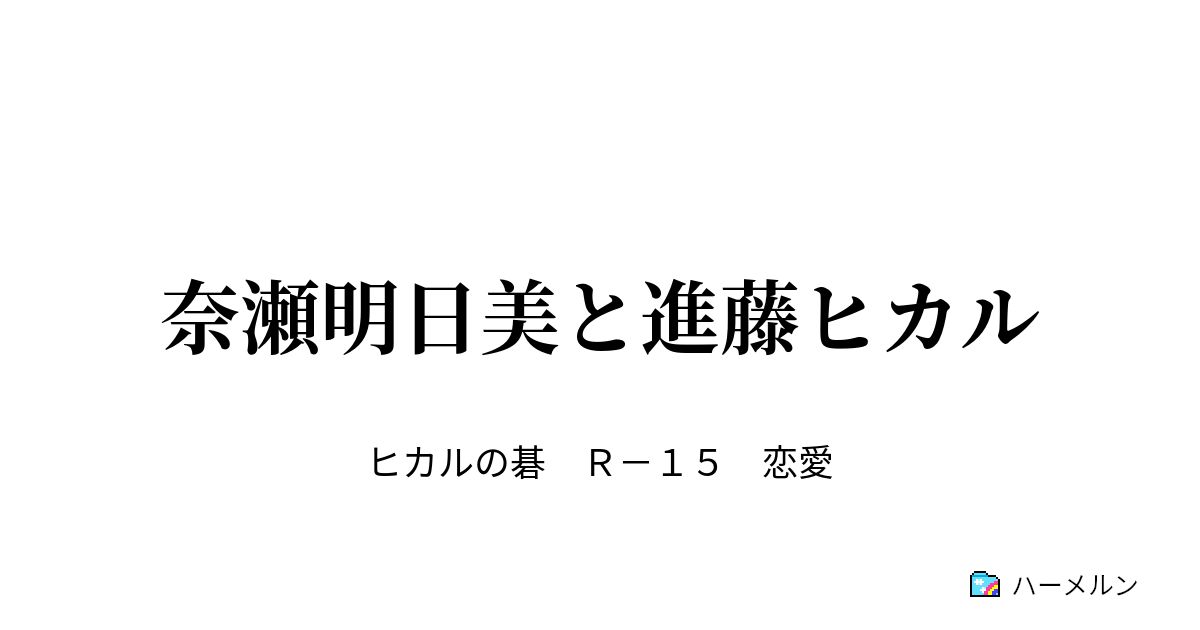 奈瀬明日美と進藤ヒカル

ヒカルの碁　Ｒ－１５　恋愛

ハーメルン